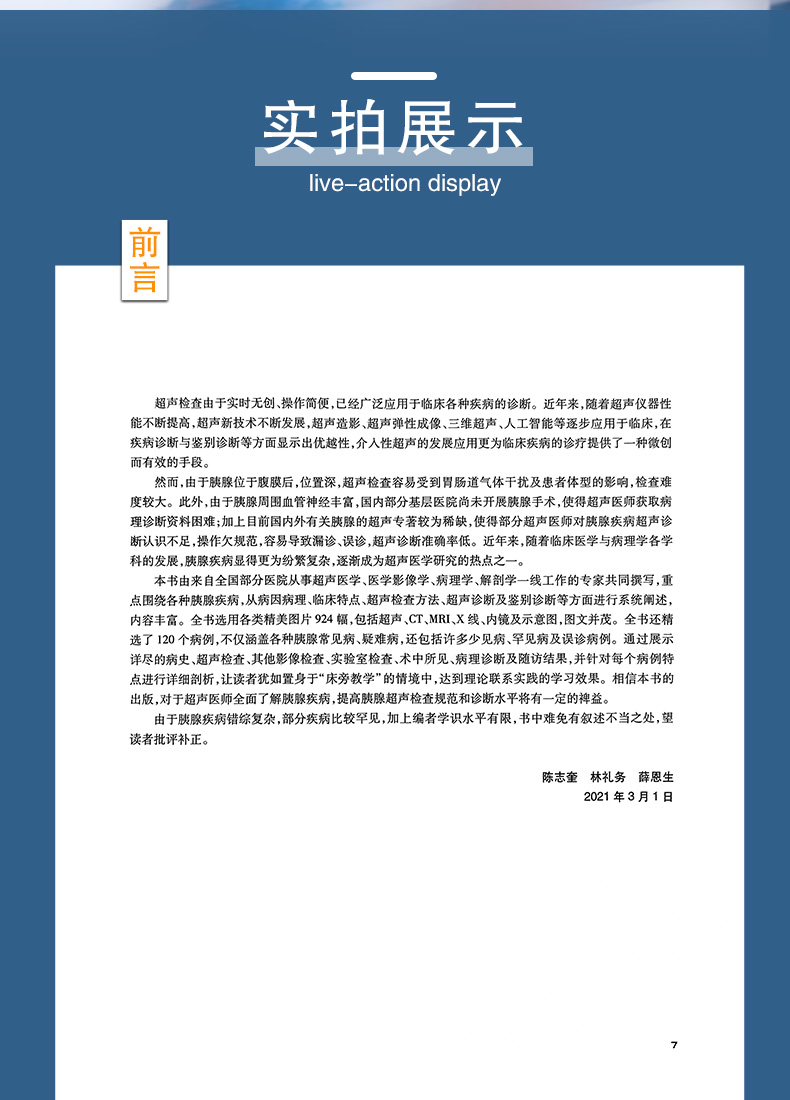 实拍展示

live-action display

前言

超声检查由于实时无创、操作简便，已经广泛应用于临床各种疾病的诊断。近年来，随着超声仪器性能不断提高，超声新技术不断发展，超声造影、超声弹性成像、三维超声、人工智能等逐步应用于临床，在疾病诊断与鉴别诊断等方面显示出优越性，介入性超声的发展应用更为临床疾病的诊疗提供了一种微创而有效的手段。

然而，由于胰腺位于腹膜后，位置深，超声检查容易受到胃肠道气体干扰及患者体型的影响，检查难度较大。此外，由于胰腺周围血管神经丰富，国内部分基层医院尚未开展胰腺手术，使得超声医师获取病理诊断资料困难；加上目前国内外有关胰腺的超声专著较为稀缺，使得部分超声医师对胰腺疾病超声诊断认识不足，操作欠规范，容易导致漏诊、误诊，超声诊断准确率低。近年来，随着临床医学与病理学各学科的发展，胰腺疾病显得更为纷繁复杂，逐渐成为超声医学研究的热点之一。

本书由来自全国部分医院从事超声医学、医学影像学、病理学、解剖学一线工作的专家共同撰写，重点围绕各种胰腺疾病，从病因病理、临床特点、超声检查方法、超声诊断及鉴别诊断等方面进行系统阐述，内容丰富。全书选用各类精美图片924幅，包括超声、CT、MRI、X线、内镜及示意图，图文并茂。全书还精选了120个病例，不仅涵盖各种胰腺常见病、疑难病，还包括许多少见病、罕见病及误诊病例。通过展示详尽的病史、超声检查、其他影像检查、实验室检查、术中所见、病理诊断及随访结果，并针对每个病例特点进行详细剖析，让读者犹如置身于“床旁教学”的情境中，达到理论联系实践的学习效果。相信本书的出版，对于超声医师全面了解胰腺疾病，提高胰腺超声检查规范和诊断水平将有一定的裨益。

由于胰腺疾病错综复杂，部分疾病比较罕见，加上编者学识水平有限，书中难免有叙述不当之处，望读者批评补正。

陈志奎 林礼务 薛恩生
2021年3月1日

7